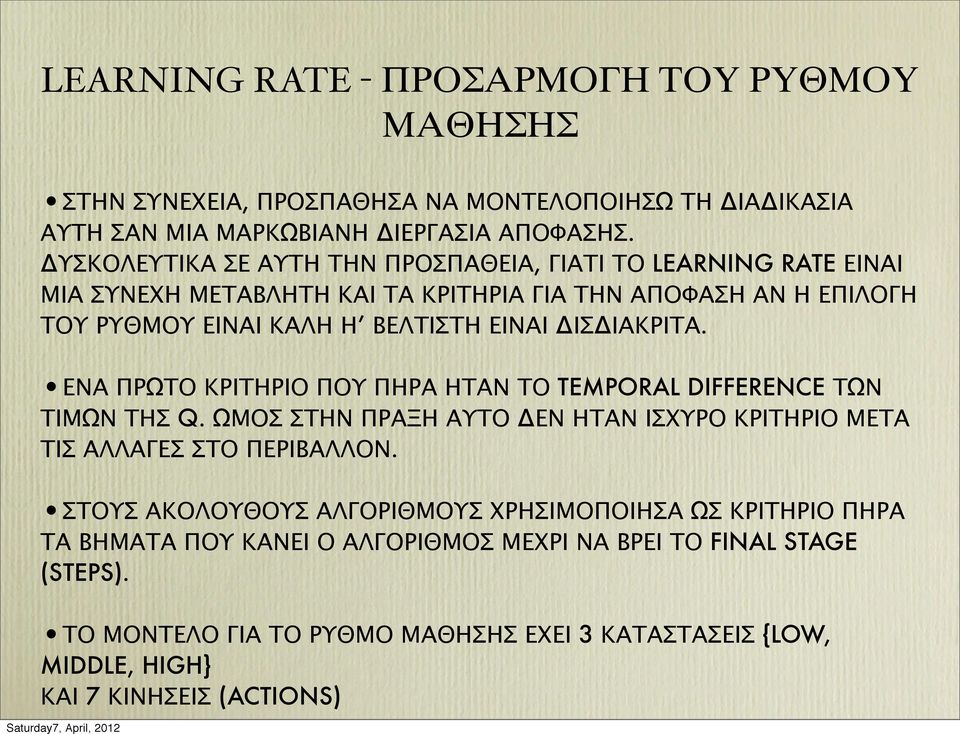 LEARNING RATE - ΠΡΟΣΑΡΜΟΓΗ ΤΟΥ ΡΥΘΜΟΥ ΜΑΘΗΣΗΣ

• ΣΤΗΝ ΣΥΝΕΧΕΙΑ, ΠΡΟΣΠΑΘΗΣΑ ΝΑ ΜΟΝΤΕΛΟΠΟΙΗΣΩ ΤΗ ΔΙΑΔΙΚΑΣΙΑ ΑΥΤΗ ΣΑΝ ΜΙΑ ΜΑΡΚΩΒΙΑΝΗ ΔΙΕΡΓΑΣΙΑ ΑΠΟΦΑΣΗΣ.
ΔΥΣΚΟΛΕΥΤΙΚΑ ΣΕ ΑΥΤΗ ΤΗΝ ΠΡΟΣΠΑΘΕΙΑ, ΓΙΑΤΙ ΤΟ LEARNING RATE ΕΙΝΑΙ ΜΙΑ ΣΥΝΕΧΗ ΜΕΤΑΒΛΗΤΗ ΚΑΙ ΤΑ ΚΡΙΤΗΡΙΑ ΓΙΑ ΤΗΝ ΑΠΟΦΑΣΗ ΑΝ Η ΕΠΙΛΟΓΗ ΤΟΥ ΡΥΘΜΟΥ ΕΙΝΑΙ ΚΑΛΗ Η' ΒΕΛΤΙΣΤΗ ΕΙΝΑΙ ΔΙΣΔΙΑΚΡΙΤΑ.

• ΕΝΑ ΠΡΩΤΟ ΚΡΙΤΗΡΙΟ ΠΟΥ ΠΗΡΑ ΗΤΑΝ ΤΟ TEMPORAL DIFFERENCE ΤΩΝ ΤΙΜΩΝ ΤΗΣ Q. ΩΜΟΣ ΣΤΗΝ ΠΡΑΞΗ ΑΥΤΟ ΔΕΝ ΗΤΑΝ ΙΣΧΥΡΟ ΚΡΙΤΗΡΙΟ ΜΕΤΑ ΤΙΣ ΑΛΛΑΓΕΣ ΣΤΟ ΠΕΡΙΒΑΛΛΟΝ.

• ΣΤΟΥΣ ΑΚΟΛΟΥΘΟΥΣ ΑΛΓΟΡΙΘΜΟΥΣ ΧΡΗΣΙΜΟΠΟΙΗΣΑ ΩΣ ΚΡΙΤΗΡΙΟ ΠΗΡΑ ΤΑ ΒΗΜΑΤΑ ΠΟΥ ΚΑΝΕΙ Ο ΑΛΓΟΡΙΘΜΟΣ ΜΕΧΡΙ ΝΑ ΒΡΕΙ ΤΟ FINAL STAGE (STEPS).

• ΤΟ ΜΟΝΤΕΛΟ ΓΙΑ ΤΟ ΡΥΘΜΟ ΜΑΘΗΣΗΣ ΕΧΕΙ 3 ΚΑΤΑΣΤΑΣΕΙΣ {LOW, MIDDLE, HIGH}
ΚΑΙ 7 ΚΙΝΗΣΕΙΣ (ACTIONS)

Saturday7, April, 2012